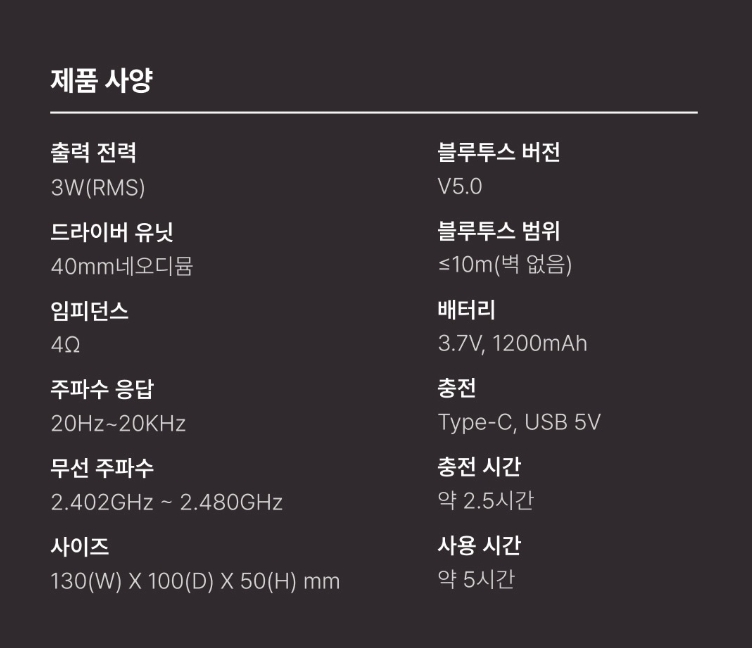 제품 사양

출력 전력
3W(RMS)

드라이버 유닛
40mm네오디뮴

임피던스
4Ω

주파수 응답
20Hz~20KHz

무선 주파수
2.402GHz ~ 2.480GHz

사이즈
130(W) X 100(D) X 50(H) mm

블루투스 버전
V5.0

블루투스 범위
≤10m(벽 없음)

배터리
3.7V, 1200mAh

충전
Type-C, USB 5V

충전 시간
약 2.5시간

사용 시간
약 5시간